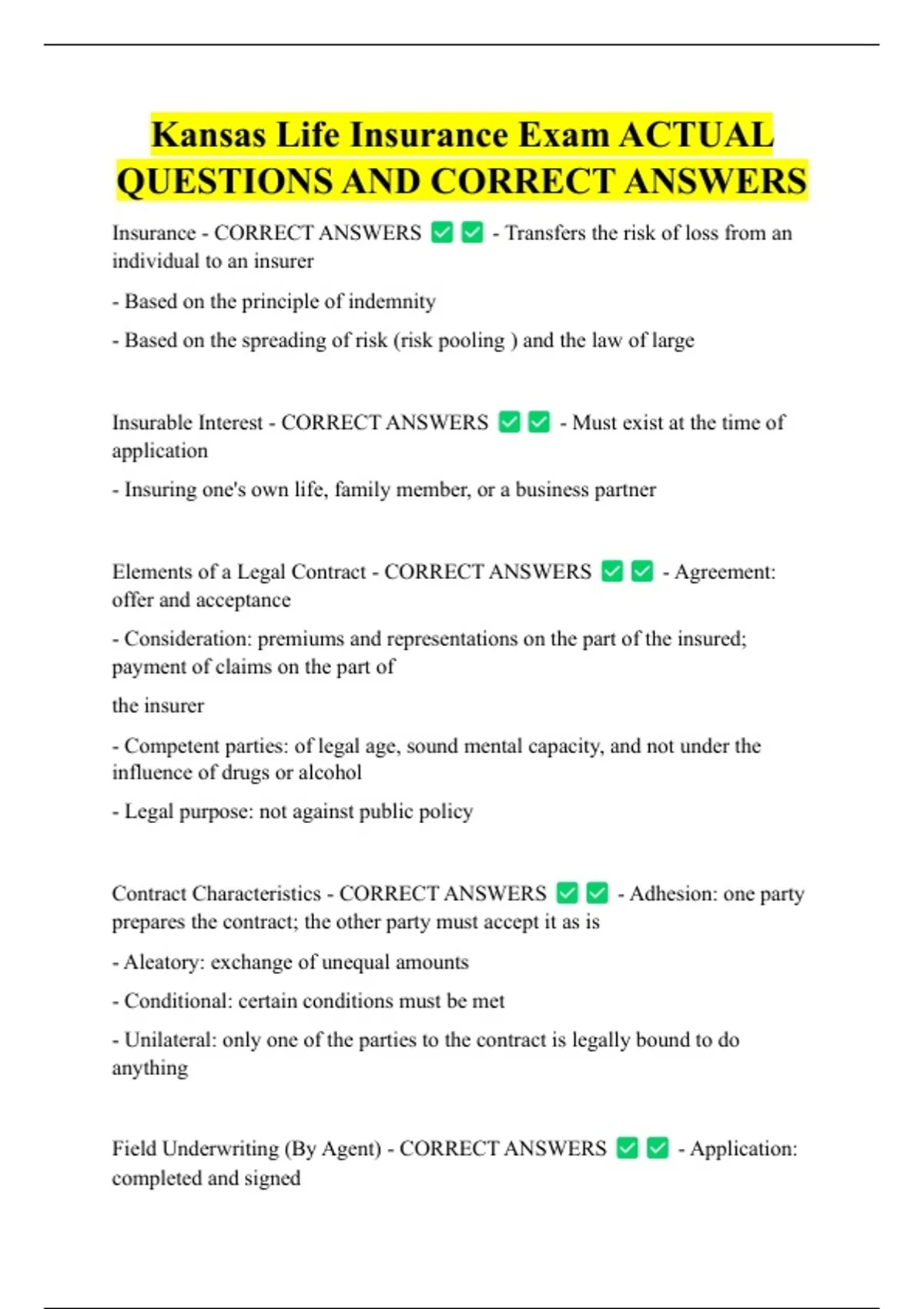 Kansas Life Insurance Exam ACTUAL QUESTIONS AND CORRECT ANSWERS

Insurance - CORRECT ANSWERS ✅✅ - Transfers the risk of loss from an individual to an insurer

- Based on the principle of indemnity

- Based on the spreading of risk (risk pooling ) and the law of large

Insurable Interest - CORRECT ANSWERS ✅✅ - Must exist at the time of application

- Insuring one's own life, family member, or a business partner

Elements of a Legal Contract - CORRECT ANSWERS ✅✅ - Agreement: offer and acceptance

- Consideration: premiums and representations on the part of the insured; payment of claims on the part of

the insurer

- Competent parties: of legal age, sound mental capacity, and not under the influence of drugs or alcohol

- Legal purpose: not against public policy

Contract Characteristics - CORRECT ANSWERS ✅✅ - Adhesion: one party prepares the contract; the other party must accept it as is

- Aleatory: exchange of unequal amounts

- Conditional: certain conditions must be met

- Unilateral: only one of the parties to the contract is legally bound to do anything

Field Underwriting (By Agent) - CORRECT ANSWERS ✅✅ - Application: completed and signed